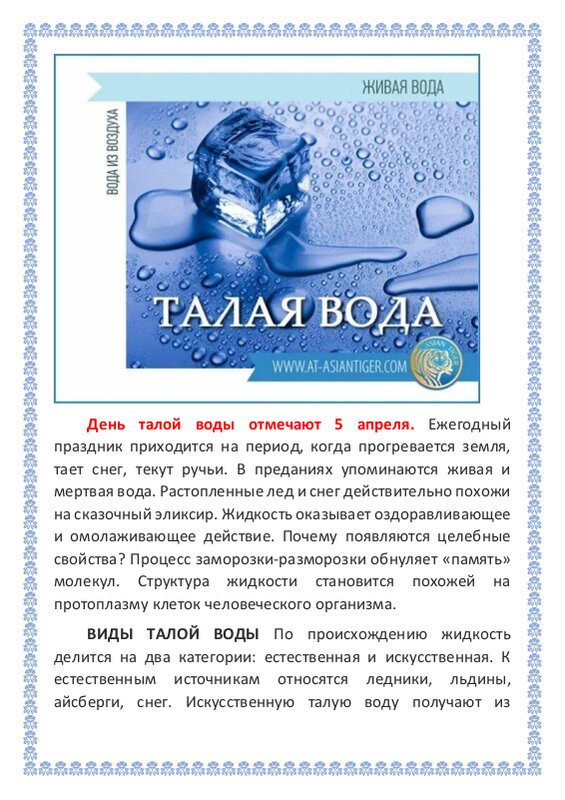 ЖИВАЯ ВОДА

ВОДА ИЗ ВОЗДУХА

ТАЛАЯ ВОДА

WWW.AT-ASIANTIGER.COM

ASIAN TIGER

День талой воды отмечают 5 апреля. Ежегодный праздник приходится на период, когда прогревается земля, тает снег, текут ручьи. В преданиях упоминаются живая и мертвая вода. Растопленные лед и снег действительно похожи на сказочный эликсир. Жидкость оказывает оздоравливающее и омолаживающее действие. Почему появляются целебные свойства? Процесс заморозки-разморозки обнуляет «память» молекул. Структура жидкости становится похожей на протоплазму клеток человеческого организма.

ВИДЫ ТАЛОЙ ВОДЫ По происхождению жидкость делится на два категории: естественная и искусственная. К естественным источникам относятся ледники, льдины, айсберги, снег. Искусственную талую воду получают из